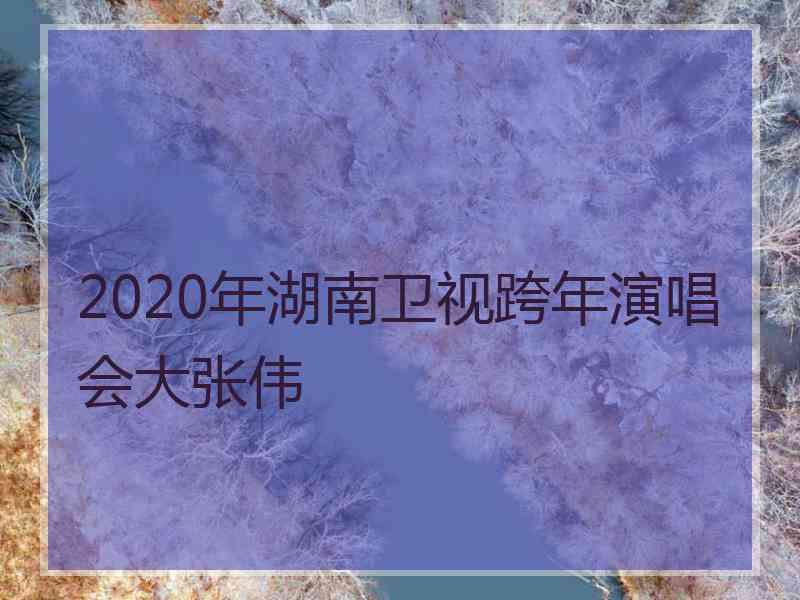 2020年湖南卫视跨年演唱会大张伟